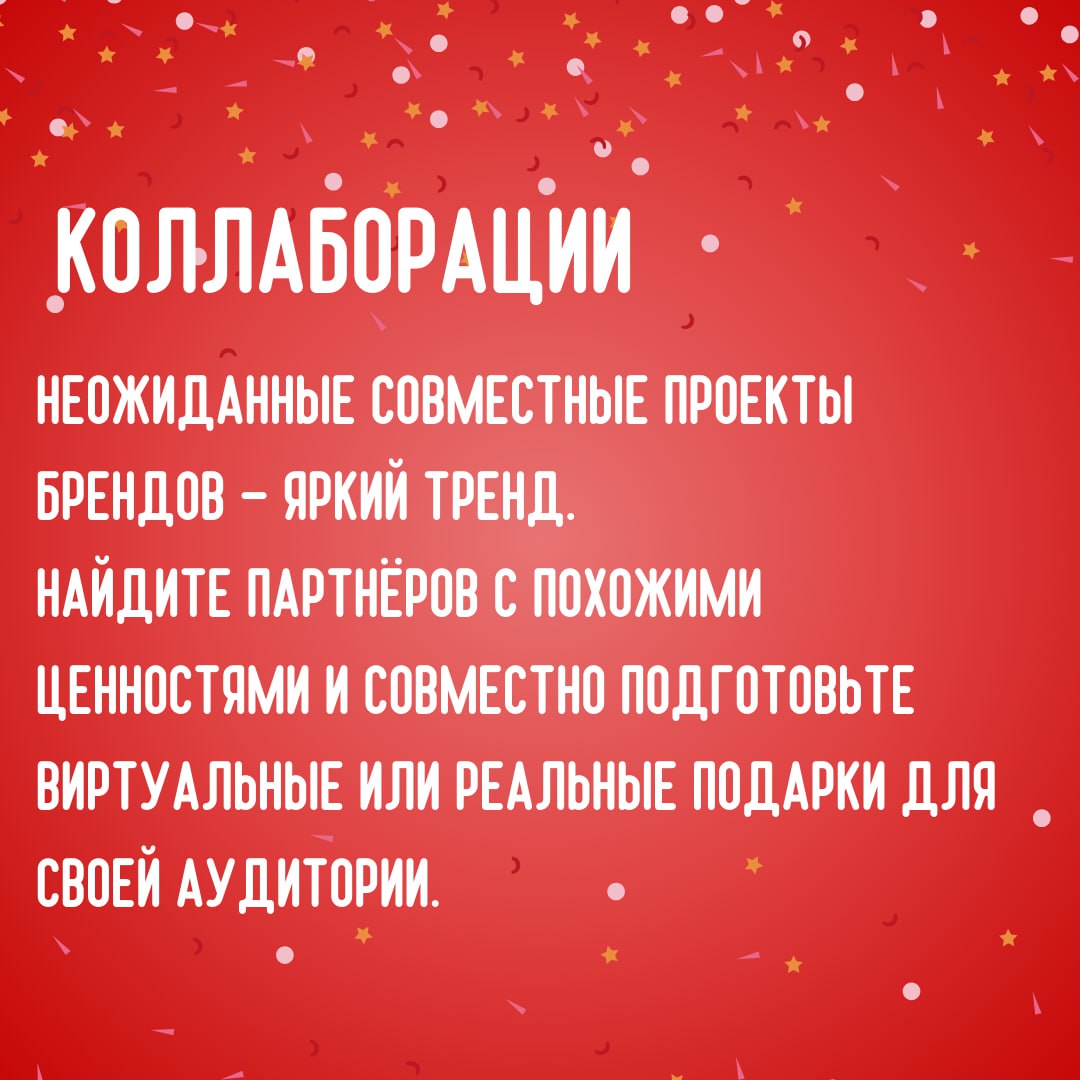 КОЛЛАБОРАЦИИ

НЕОЖИДАННЫЕ СОВМЕСТНЫЕ ПРОЕКТЫ БРЕНДОВ – ЯРКИЙ ТРЕНД.
НАЙДИТЕ ПАРТНЁРОВ С ПОХОЖИМИ ЦЕННОСТЯМИ И СОВМЕСТНО ПОДГОТОВЬТЕ ВИРТУАЛЬНЫЕ ИЛИ РЕАЛЬНЫЕ ПОДАРКИ ДЛЯ СВОЕЙ АУДИТОРИИ.